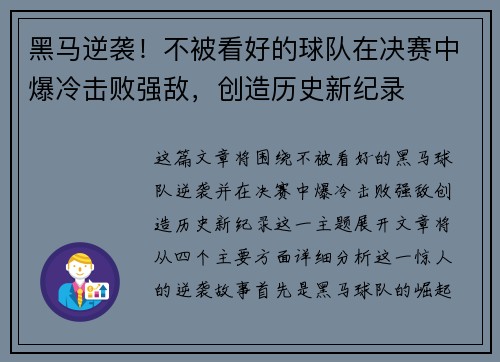 黑马逆袭！不被看好的球队在决赛中爆冷击败强敌，创造历史新纪录

这篇文章将围绕不被看好的黑马球队逆袭并在决赛中爆冷击败强敌创造历史新纪录这一主题展开文章将从四个主要方面详细分析这一惊人的逆袭故事首先是黑马球队的崛起